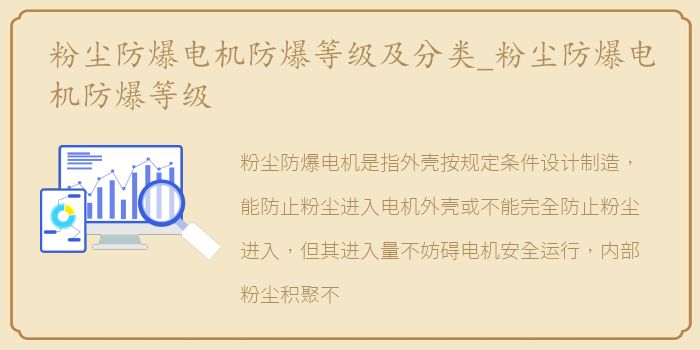 粉尘防爆电机防爆等级及分类_粉尘防爆电机防爆等级

粉尘防爆电机是指外壳按规定条件设计制造，能防止粉尘进入电机外壳或不能完全防止粉尘进入，但其进入量不妨碍电机安全运行，内部粉尘积聚不